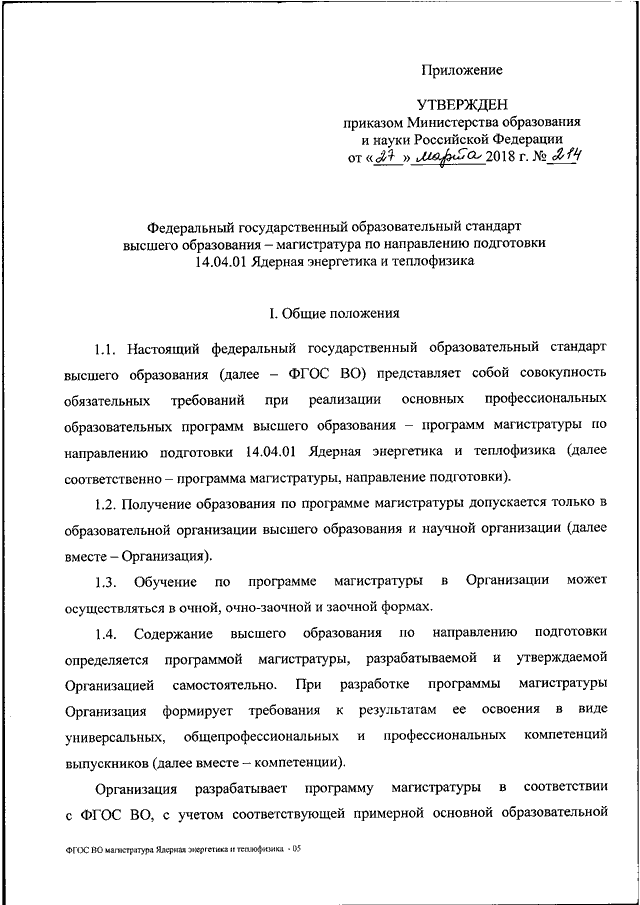 Приложение

УТВЕРЖДЕН
приказом Министерства образования и науки Российской Федерации
от «27» марта 2018 г. № 214

Федеральный государственный образовательный стандарт высшего образования – магистратура по направлению подготовки 14.04.01 Ядерная энергетика и теплофизика

I. Общие положения

1.1. Настоящий федеральный государственный образовательный стандарт высшего образования (далее – ФГОС ВО) представляет собой совокупность обязательных требований при реализации основных профессиональных образовательных программ высшего образования – программ магистратуры по направлению подготовки 14.04.01 Ядерная энергетика и теплофизика (далее соответственно – программа магистратуры, направление подготовки).

1.2. Получение образования по программе магистратуры допускается только в образовательной организации высшего образования и научной организации (далее вместе – Организация).

1.3. Обучение по программе магистратуры в Организации может осуществляться в очной, очно-заочной и заочной формах.

1.4. Содержание высшего образования по направлению подготовки определяется программой магистратуры, разрабатываемой и утверждаемой Организацией самостоятельно. При разработке программы магистратуры Организация формирует требования к результатам ее освоения в виде универсальных, общепрофессиональных и профессиональных компетенций выпускников (далее вместе – компетенции).

Организация разрабатывает программу магистратуры в соответствии с ФГОС ВО, с учетом соответствующей примерной основной образовательной

ФГОС ВО магистратура Ядерная энергетика и теплофизика - 05